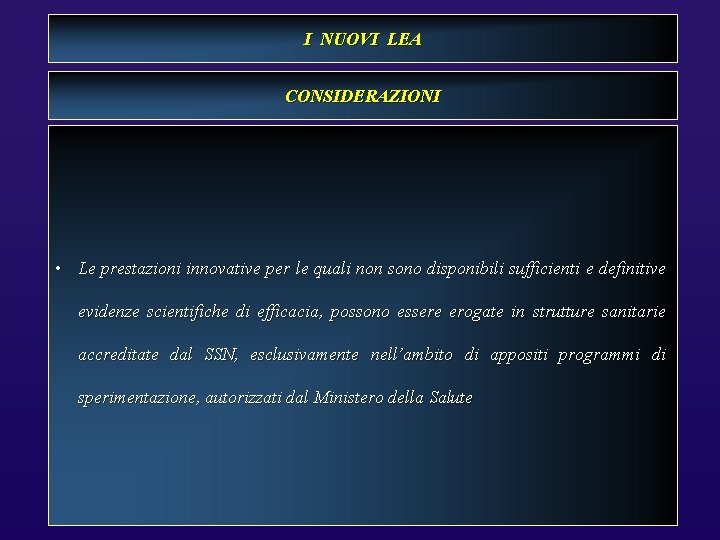 I NUOVI LEA

CONSIDERAZIONI

• Le prestazioni innovative per le quali non sono disponibili sufficienti e definitive evidenze scientifiche di efficacia, possono essere erogate in strutture sanitarie accreditate dal SSN, esclusivamente nell'ambito di appositi programmi di sperimentazione, autorizzati dal Ministero della Salute